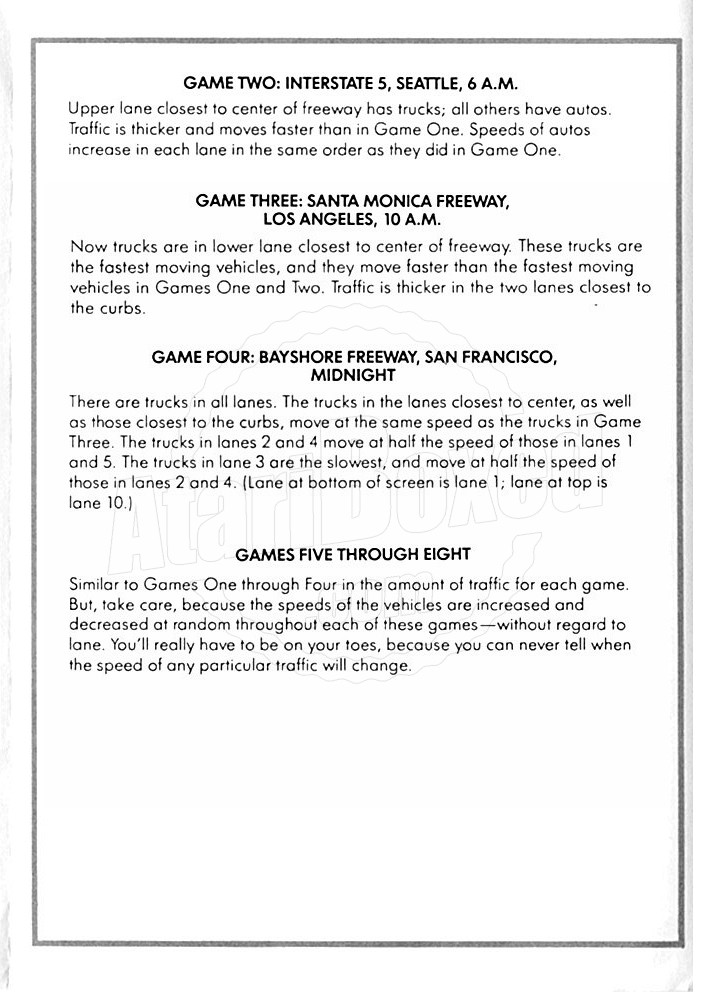 GAME TWO: INTERSTATE 5, SEATTLE, 6 A.M.

Upper lane closest to center of freeway has trucks; all others have autos. Traffic is thicker and moves faster than in Game One. Speeds of autos increase in each lane in the same order as they did in Game One.

GAME THREE: SANTA MONICA FREEWAY, LOS ANGELES, 10 A.M.

Now trucks are in lower lane closest to center of freeway. These trucks are the fastest moving vehicles, and they move faster than the fastest moving vehicles in Games One and Two. Traffic is thicker in the two lanes closest to the curbs.

GAME FOUR: BAYSHORE FREEWAY, SAN FRANCISCO, MIDNIGHT

There are trucks in all lanes. The trucks in the lanes closest to center, as well as those closest to the curbs, move at the same speed as the trucks in Game Three. The trucks in lanes 2 and 4 move at half the speed of those in lanes 1 and 5. The trucks in lane 3 are the slowest, and move at half the speed of those in lanes 2 and 4. (Lane at bottom of screen is lane 1; lane at top is lane 10.)

GAMES FIVE THROUGH EIGHT

Similar to Games One through Four in the amount of traffic for each game. But, take care, because the speeds of the vehicles are increased and decreased at random throughout each of these games—without regard to lane. You'll really have to be on your toes, because you can never tell when the speed of any particular traffic will change.

AtariBoxed